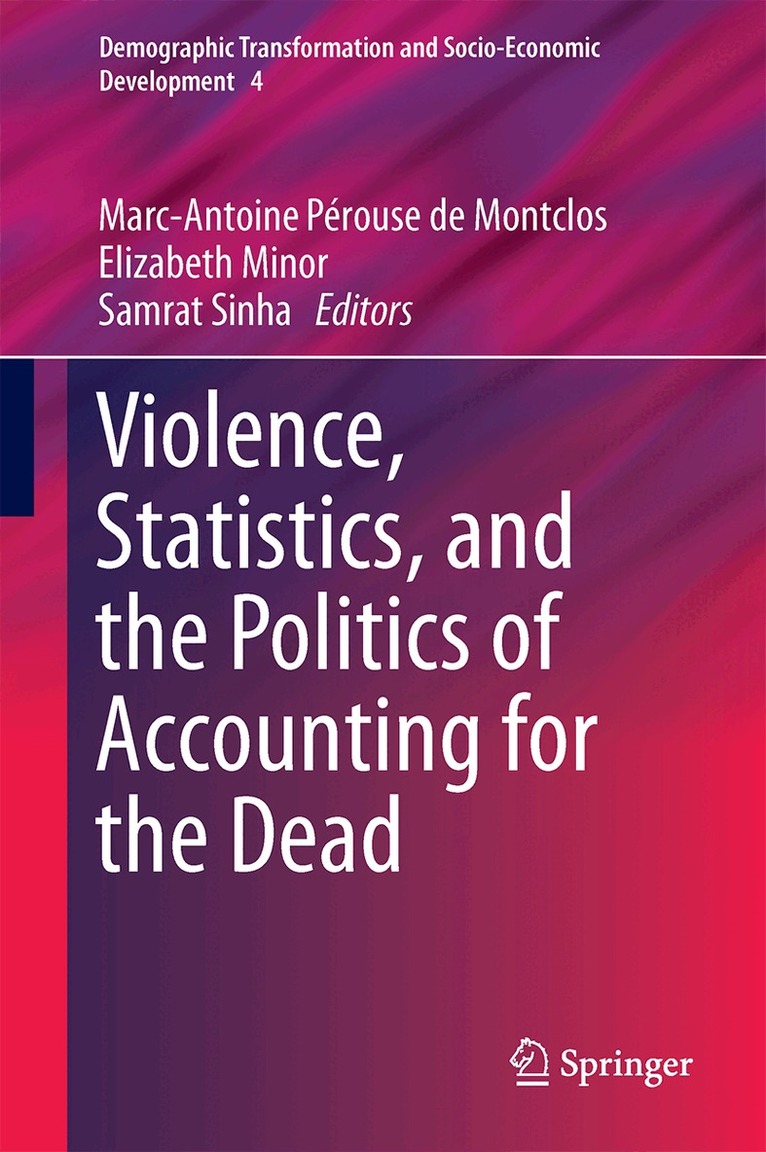 Demographic Transformation and Socio-Economic Development 4

Marc-Antoine Pérouse de Montclos
Elizabeth Minor
Samrat Sinha Editors

Violence, Statistics, and the Politics of Accounting for the Dead

Springer